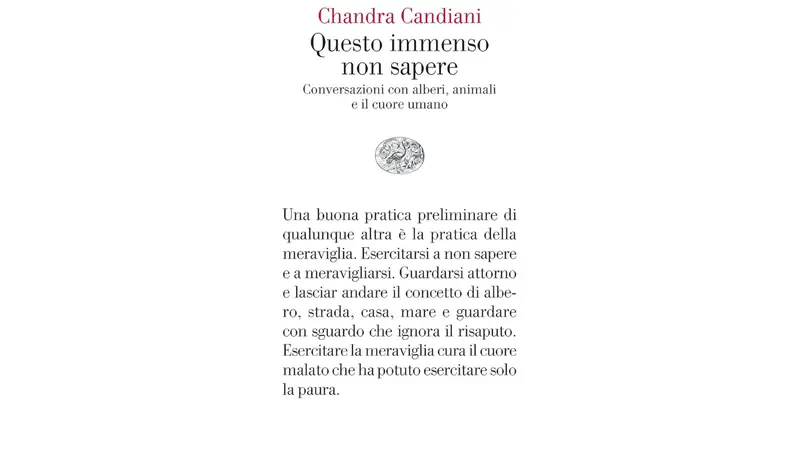 Chandra Candiani

Questo immenso non sapere

Conversazioni con alberi, animali e il cuore umano

Una buona pratica preliminare di qualunque altra è la pratica della meraviglia. Esercitarsi a non sapere e a meravigliarsi. Guardarsi attorno e lasciar andare il concetto di albero, strada, casa, mare e guardare con sguardo che ignora il risaputo. Esercitare la meraviglia cura il cuore malato che ha potuto esercitare solo la paura.